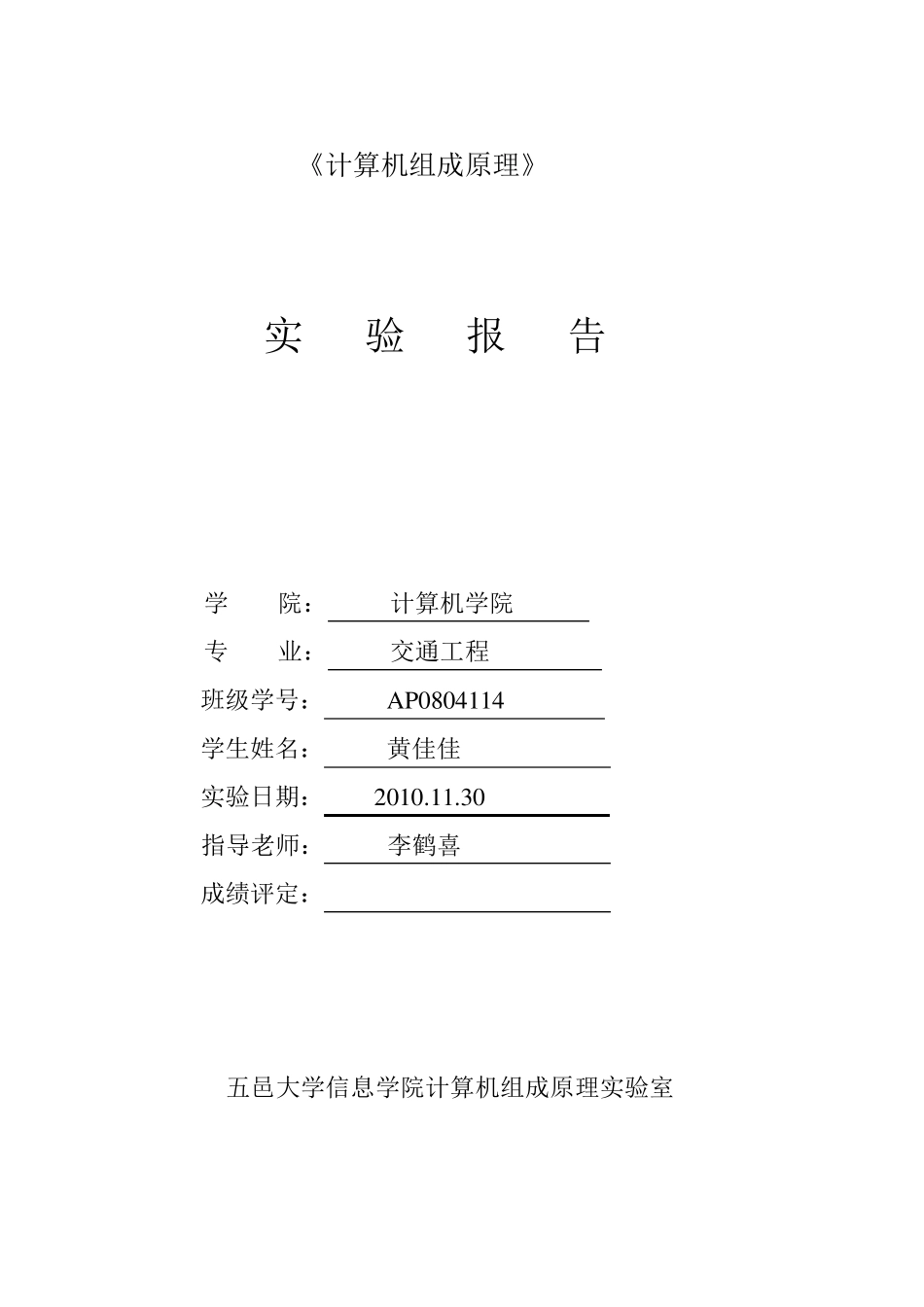 《计算机组成原理》

实 验 报 告

学 院： 计算机学院
专 业： 交通工程
班级学号： AP0804114
学生姓名： 黄佳佳
实验日期： 2010.11.30
指导老师： 李鹤喜
成绩评定：

五邑大学信息学院计算机组成原理实验室